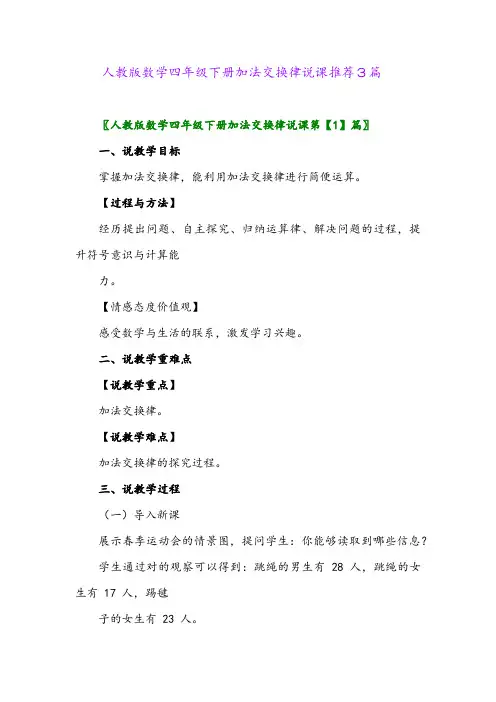 人教版数学四年级下册加法交换律说课推荐3篇

〖人教版数学四年级下册加法交换律说课第【1】篇〗

一、说教学目标

掌握加法交换律，能利用加法交换律进行简便运算。

【过程与方法】

经历提出问题、自主探究、归纳运算律、解决问题的过程，提升符号意识与计算能

力。

【情感态度价值观】

感受数学与生活的联系，激发学习兴趣。

二、说教学重难点

【说教学重点】

加法交换律。

【说教学难点】

加法交换律的探究过程。

三、说教学过程

（一）导入新课

展示春季运动会的情景图，提问学生：你能够读取到哪些信息？

学生通过对的观察可以得到：跳绳的男生有 28 人，跳绳的女生有 17 人，踢毽

子的女生有 23 人。